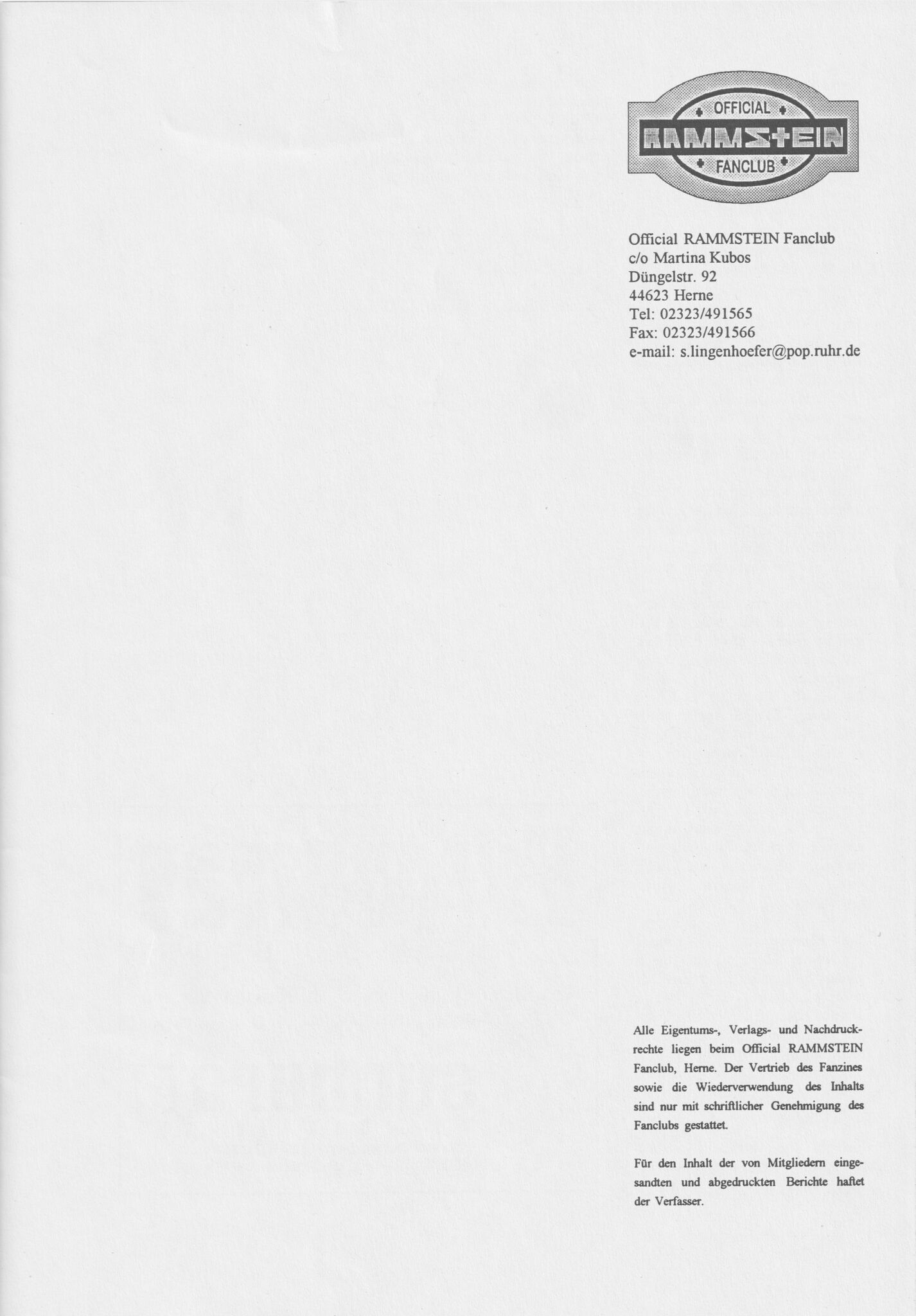 OFFICIAL
RAMMSTEIN
FANCLUB

Official RAMMSTEIN Fanclub
c/o Martina Kubos
Düngelstr. 92
44623 Herne
Tel: 02323/491565
Fax: 02323/491566
e-mail: s.lingenhoefer@pop.ruhr.de

Alle Eigentums-, Verlags- und Nachdruckrechte liegen beim Official RAMMSTEIN Fanclub, Herne. Der Vertrieb des Fanzines sowie die Wiederverwendung des Inhalts sind nur mit schriftlicher Genehmigung des Fanclubs gestattet.

Für den Inhalt der von Mitgliedern eingesandten und abgedruckten Berichte haftet der Verfasser.